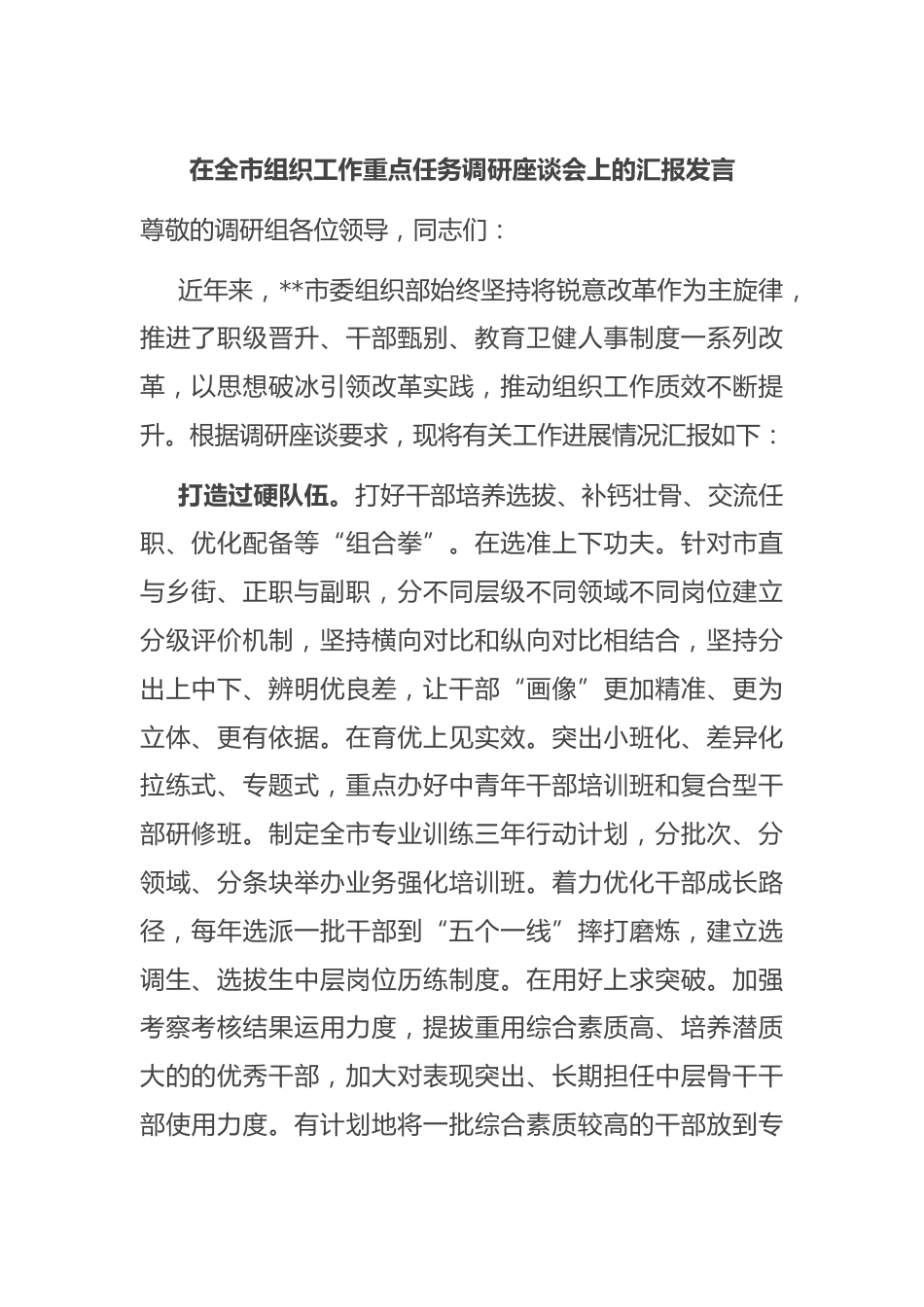 在全市组织工作重点任务调研座谈会上的汇报发言

尊敬的调研组各位领导，同志们：

近年来，**市委组织部始终坚持将锐意改革作为主旋律，推进了职级晋升、干部甄别、教育卫健人事制度一系列改革，以思想破冰引领改革实践，推动组织工作质效不断提升。根据调研座谈要求，现将有关工作进展情况汇报如下：

打造过硬队伍。打好干部培养选拔、补钙壮骨、交流任职、优化配备等“组合拳”。在选准上下功夫。针对市直与乡街、正职与副职，分不同层级不同领域不同岗位建立分级评价机制，坚持横向对比和纵向对比相结合，坚持分出上中下、辨明优良差，让干部“画像”更加精准、更为立体、更有依据。在育优上见实效。突出小班化、差异化拉练式、专题式，重点办好中青年干部培训班和复合型干部研修班。制定全市专业训练三年行动计划，分批次、分领域、分条块举办业务强化培训班。着力优化干部成长路径，每年选派一批干部到“五个一线”摔打磨炼，建立选调生、选拔生中层岗位历练制度。在用好上求突破。加强考察考核结果运用力度，提拔重用综合素质高、培养潜质大的的优秀干部，加大对表现突出、长期担任中层骨干干部使用力度。有计划地将一批综合素质较高的干部放到专